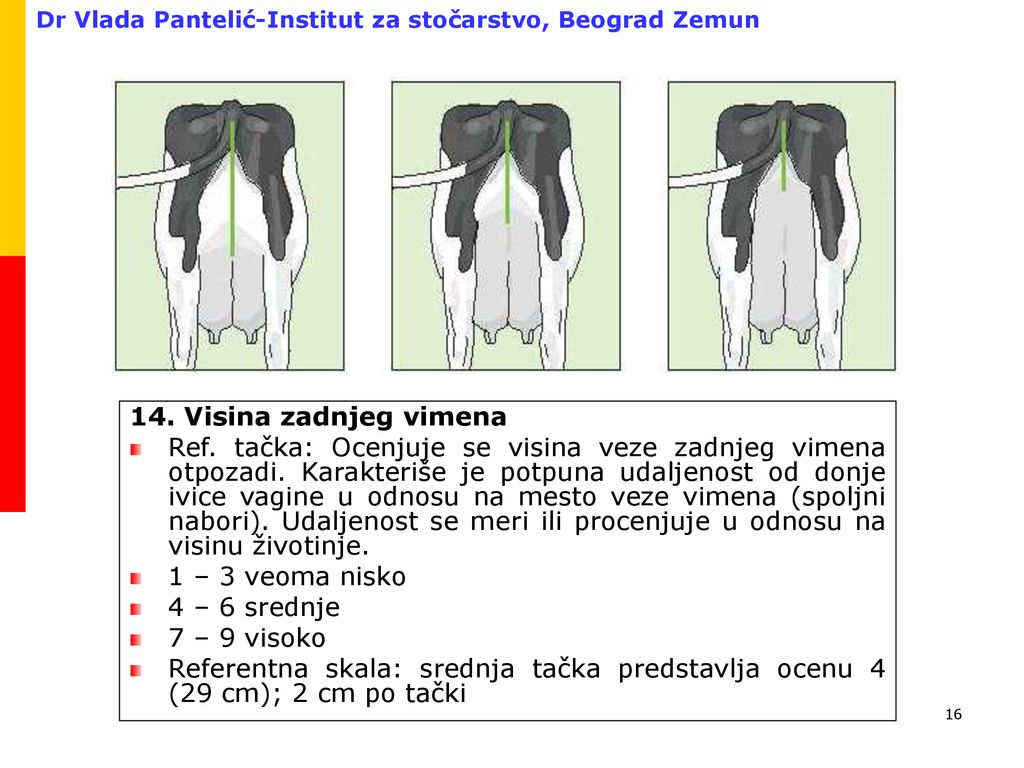 Dr Vlada Pantelić-Institut za stočarstvo, Beograd Zemun

14. Visina zadnjeg vimena

Ref. tačka: Ocenjuje se visina veze zadnjeg vimena otpozadi. Karakteriše je potpuna udaljenost od donje ivice vagine u odnosu na mesto veze vimena (spoljni nabori). Udaljenost se meri ili procenjuje u odnosu na visinu životinje.

1 – 3 veoma nisko

4 – 6 srednje

7 – 9 visoko

Referentna skala: srednja tačka predstavlja ocenu 4 (29 cm); 2 cm po tački

16